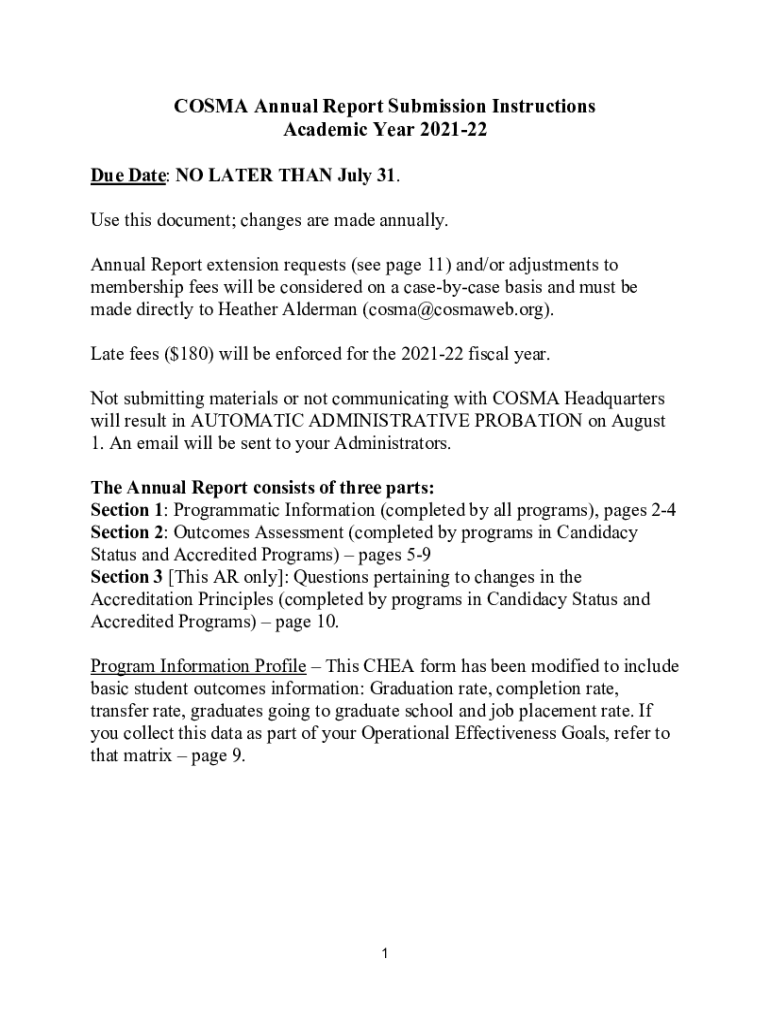 COSMA Annual Report Submission Instructions
Academic Year 2021-22

Due Date: NO LATER THAN July 31.

Use this document; changes are made annually.

Annual Report extension requests (see page 11) and/or adjustments to membership fees will be considered on a case-by-case basis and must be made directly to Heather Alderman (cosma@cosmaweb.org).

Late fees ($180) will be enforced for the 2021-22 fiscal year.

Not submitting materials or not communicating with COSMA Headquarters will result in AUTOMATIC ADMINISTRATIVE PROBATION on August 1. An email will be sent to your Administrators.

The Annual Report consists of three parts:
Section 1: Programmatic Information (completed by all programs), pages 2-4
Section 2: Outcomes Assessment (completed by programs in Candidacy Status and Accredited Programs) – pages 5-9
Section 3 [This AR only]: Questions pertaining to changes in the Accreditation Principles (completed by programs in Candidacy Status and Accredited Programs) – page 10.

Program Information Profile – This CHEA form has been modified to include basic student outcomes information: Graduation rate, completion rate, transfer rate, graduates going to graduate school and job placement rate. If you collect this data as part of your Operational Effectiveness Goals, refer to that matrix – page 9.

1